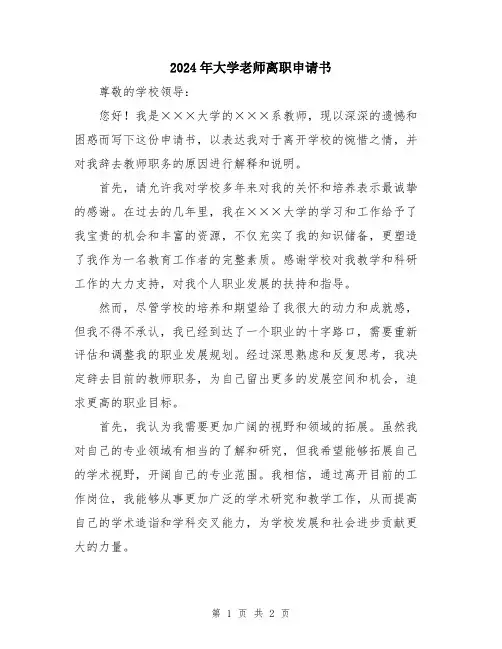 2024年大学老师离职申请书

尊敬的学校领导：

您好！我是×××大学的×××系教师，现以深深的遗憾和困惑而写下这份申请书，以表达我对于离开学校的惋惜之情，并对我辞去教师职务的原因进行解释和说明。

首先，请允许我对学校多年来对我的关怀和培养表示最诚挚的感谢。在过去的几年里，我在×××大学的学习和工作给予了我宝贵的机会和丰富的资源，不仅充实了我的知识储备，更塑造了我作为一名教育工作者的完整素质。感谢学校对我教学和科研工作的大力支持，对我个人职业发展的扶持和指导。

然而，尽管学校的培养和期望给了我很大的动力和成就感，但我不得不承认，我已经到达了一个职业的十字路口，需要重新评估和调整我的职业发展规划。经过深思熟虑和反复思考，我决定辞去目前的教师职务，为自己留出更多的发展空间和机会，追求更高的职业目标。

首先，我认为我需要更加广阔的视野和领域的拓展。虽然我对自己的专业领域有相当的了解和研究，但我希望能够拓展自己的学术视野，开阔自己的专业范围。我相信，通过离开目前的工作岗位，我能够从事更加广泛的学术研究和教学工作，从而提高自己的学术造诣和学科交叉能力，为学校发展和社会进步贡献更大的力量。

第 1 页 共 2 页